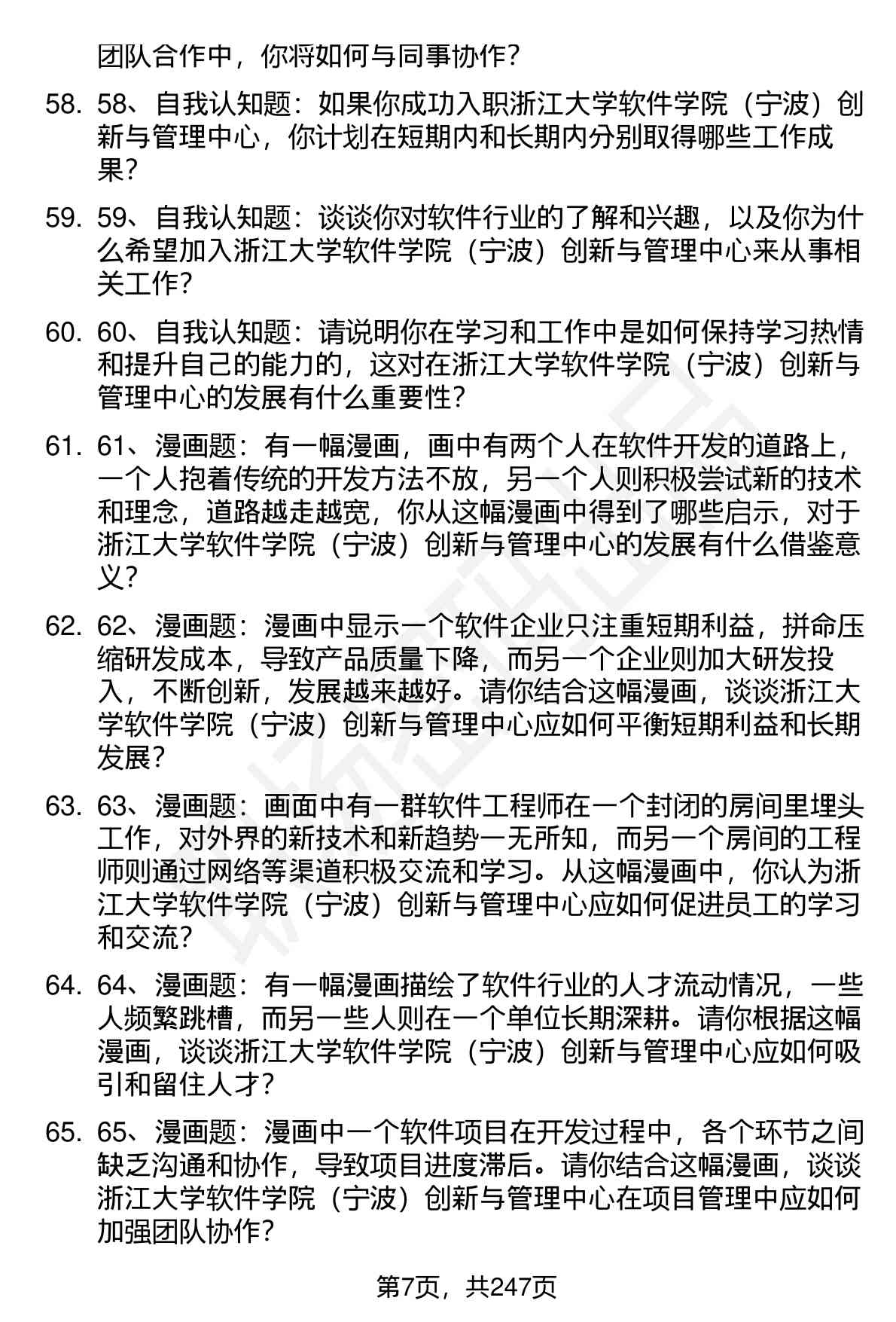 团队合作中，你将如何与同事协作？

58. 58、自我认知题：如果你成功入职浙江大学软件学院（宁波）创新与管理中心，你计划在短期内和长期内分别取得哪些工作成果？

59. 59、自我认知题：谈谈你对软件行业的了解和兴趣，以及你为什么希望加入浙江大学软件学院（宁波）创新与管理中心来从事相关工作？

60. 60、自我认知题：请说明你在学习和工作中是如何保持学习热情和提升自己的能力的，这对在浙江大学软件学院（宁波）创新与管理中心的发展有什么重要性？

61. 61、漫画题：有一幅漫画，画中有两个人在软件开发的道路上，一个人抱着传统的开发方法不放，另一个人则积极尝试新的技术和理念，道路越走越宽，你从这幅漫画中得到了哪些启示，对于浙江大学软件学院（宁波）创新与管理中心的发展有什么借鉴意义？

62. 62、漫画题：漫画中显示一个软件企业只注重短期利益，拼命压缩研发成本，导致产品质量下降，而另一个企业则加大研发投入，不断创新，发展越来越好。请你结合这幅漫画，谈谈浙江大学软件学院（宁波）创新与管理中心应如何平衡短期利益和长期发展？

63. 63、漫画题：画面中有一群软件工程师在一个封闭的房间里埋头工作，对外界的新技术和新趋势一无所知，而另一个房间的工程师则通过网络等渠道积极交流和学习。从这幅漫画中，你认为浙江大学软件学院（宁波）创新与管理中心应如何促进员工的学习和交流？

64. 64、漫画题：有一幅漫画描绘了软件行业的人才流动情况，一些人频繁跳槽，而另一些人则在一个单位长期深耕。请你根据这幅漫画，谈谈浙江大学软件学院（宁波）创新与管理中心应如何吸引和留住人才？

65. 65、漫画题：漫画中一个软件项目在开发过程中，各个环节之间缺乏沟通和协作，导致项目进度滞后。请你结合这幅漫画，谈谈浙江大学软件学院（宁波）创新与管理中心在项目管理中应如何加强团队协作？

第7页，共247页